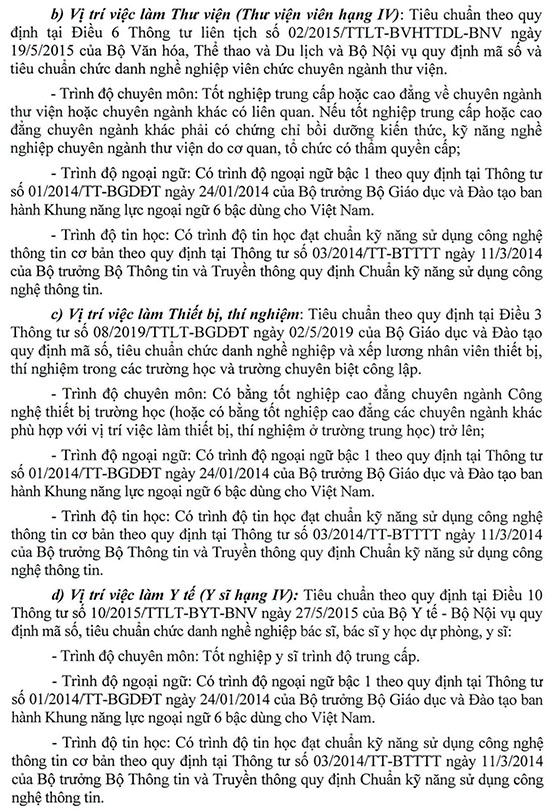 b) Vị trí việc làm Thư viện (Thư viện viên hạng IV): Tiêu chuẩn theo quy định tại Điều 6 Thông tư liên tịch số 02/2015/TTLT-BVHTTDL-BNV ngày 19/5/2015 của Bộ Văn hóa, Thể thao và Du lịch và Bộ Nội vụ quy định mã số và tiêu chuẩn chức danh nghề nghiệp viên chức chuyên ngành thư viện.

- Trình độ chuyên môn: Tốt nghiệp trung cấp hoặc cao đẳng về chuyên ngành thư viện hoặc chuyên ngành khác có liên quan. Nếu tốt nghiệp trung cấp hoặc cao đẳng chuyên ngành khác phải có chứng chỉ bồi dưỡng kiến thức, kỹ năng nghề nghiệp chuyên ngành thư viện do cơ quan, tổ chức có thẩm quyền cấp;

- Trình độ ngoại ngữ: Có trình độ ngoại ngữ bậc 1 theo quy định tại Thông tư số 01/2014/TT-BGDĐT ngày 24/01/2014 của Bộ trưởng Bộ Giáo dục và Đào tạo ban hành Khung năng lực ngoại ngữ 6 bậc dùng cho Việt Nam.

- Trình độ tin học: Có trình độ tin học đạt chuẩn kỹ năng sử dụng công nghệ thông tin cơ bản theo quy định tại Thông tư số 03/2014/TT-BTTTT ngày 11/3/2014 của Bộ trưởng Bộ Thông tin và Truyền thông quy định Chuẩn kỹ năng sử dụng công nghệ thông tin.

c) Vị trí việc làm Thiết bị, thí nghiệm: Tiêu chuẩn theo quy định tại Điều 3 Thông tư số 08/2019/TTLT-BGDĐT ngày 02/5/2019 của Bộ Giáo dục và Đào tạo quy định mã số, tiêu chuẩn chức danh nghề nghiệp và xếp lương nhân viên thiết bị, thí nghiệm trong các trường học và trường chuyên biệt công lập.

- Trình độ chuyên môn: Có bằng tốt nghiệp cao đẳng chuyên ngành Công nghệ thiết bị trường học (hoặc có bằng tốt nghiệp cao đẳng các chuyên ngành khác phù hợp với vị trí việc làm thiết bị, thí nghiệm ở trường trung học) trở lên;

- Trình độ ngoại ngữ: Có trình độ ngoại ngữ bậc 1 theo quy định tại Thông tư số 01/2014/TT-BGDĐT ngày 24/01/2014 của Bộ trưởng Bộ Giáo dục và Đào tạo ban hành Khung năng lực ngoại ngữ 6 bậc dùng cho Việt Nam.

- Trình độ tin học: Có trình độ tin học đạt chuẩn kỹ năng sử dụng công nghệ thông tin cơ bản theo quy định tại Thông tư số 03/2014/TT-BTTTT ngày 11/3/2014 của Bộ trưởng Bộ Thông tin và Truyền thông quy định Chuẩn kỹ năng sử dụng công nghệ thông tin.

d) Vị trí việc làm Y tế (Y sĩ hạng IV): Tiêu chuẩn theo quy định tại Điều 10 Thông tư số 10/2015/TTLT-BYT-BNV ngày 27/5/2015 của Bộ Y tế - Bộ Nội vụ quy định mã số, tiêu chuẩn chức danh nghề nghiệp bác sĩ, bác sĩ y học dự phòng, y sĩ:

- Trình độ chuyên môn: Tốt nghiệp y sĩ trình độ trung cấp.

- Trình độ ngoại ngữ: Có trình độ ngoại ngữ bậc 1 theo quy định tại Thông tư số 01/2014/TT-BGDĐT ngày 24/01/2014 của Bộ trưởng Bộ Giáo dục và Đào tạo ban hành Khung năng lực ngoại ngữ 6 bậc dùng cho Việt Nam.

- Trình độ tin học: Có trình độ tin học đạt chuẩn kỹ năng sử dụng công nghệ thông tin cơ bản theo quy định tại Thông tư số 03/2014/TT-BTTTT ngày 11/3/2014 của Bộ trưởng Bộ Thông tin và Truyền thông quy định Chuẩn kỹ năng sử dụng công nghệ thông tin.